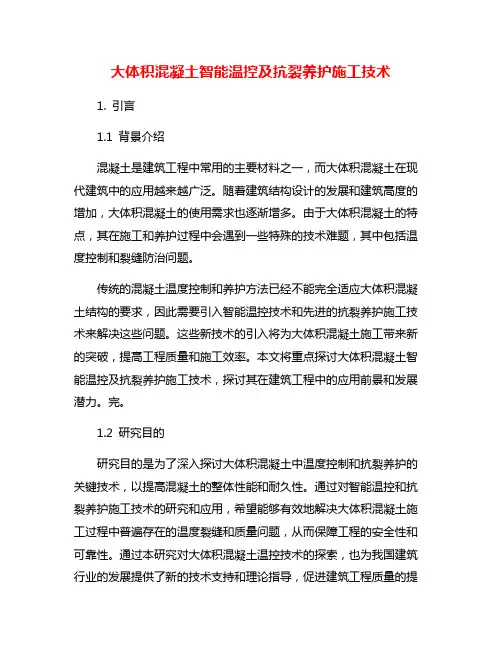 大体积混凝土智能温控及抗裂养护施工技术

1. 引言

1.1 背景介绍

混凝土是建筑工程中常用的主要材料之一，而大体积混凝土在现代建筑中的应用越来越广泛。随着建筑结构设计的发展和建筑高度的增加，大体积混凝土的使用需求也逐渐增多。由于大体积混凝土的特点，其在施工和养护过程中会遇到一些特殊的技术难题，其中包括温度控制和裂缝防治问题。

传统的混凝土温度控制和养护方法已经不能完全适应大体积混凝土结构的要求，因此需要引入智能温控技术和先进的抗裂养护施工技术来解决这些问题。这些新技术的引入将为大体积混凝土施工带来新的突破，提高工程质量和施工效率。本文将重点探讨大体积混凝土智能温控及抗裂养护施工技术，探讨其在建筑工程中的应用前景和发展潜力。完。

1.2 研究目的

研究目的是为了深入探讨大体积混凝土中温度控制和抗裂养护的关键技术，以提高混凝土的整体性能和耐久性。通过对智能温控和抗裂养护施工技术的研究和应用，希望能够有效地解决大体积混凝土施工过程中普遍存在的温度裂缝和质量问题，从而保障工程的安全性和可靠性。通过本研究对大体积混凝土温控技术的探索，也为我国建筑行业的发展提供了新的技术支持和理论指导，促进建筑工程质量的提